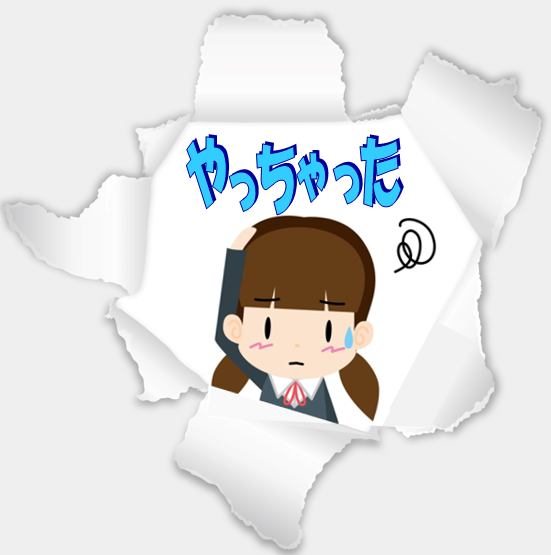 やっちゃった